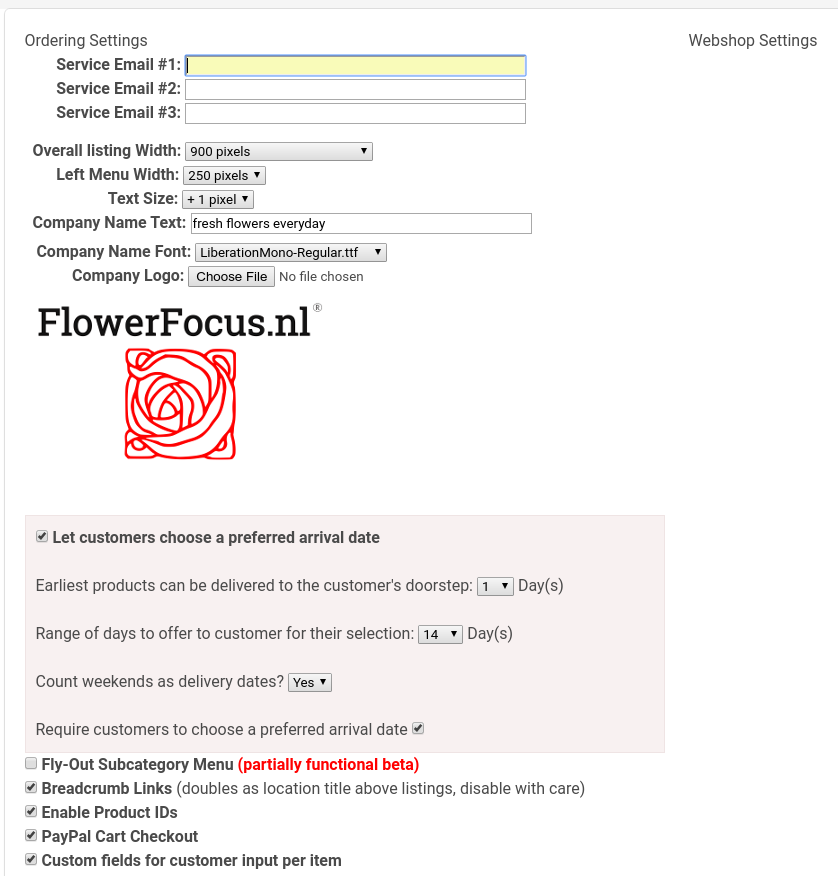 Ordering Settings

Webshop Settings

Service Email #1:
Service Email #2:
Service Email #3:

Overall listing Width: 900 pixels
Left Menu Width: 250 pixels
Text Size: + 1 pixel
Company Name Text: fresh flowers everyday
Company Name Font: LiberationMono-Regular.ttf
Company Logo: Choose File No file chosen

FlowerFocus.nl®

Let customers choose a preferred arrival date

Earliest products can be delivered to the customer's doorstep: 1 Day(s)

Range of days to offer to customer for their selection: 14 Day(s)

Count weekends as delivery dates? Yes

Require customers to choose a preferred arrival date

Fly-Out Subcategory Menu (partially functional beta)
Breadcrumb Links (doubles as location title above listings, disable with care)
Enable Product IDs
PayPal Cart Checkout
Custom fields for customer input per item